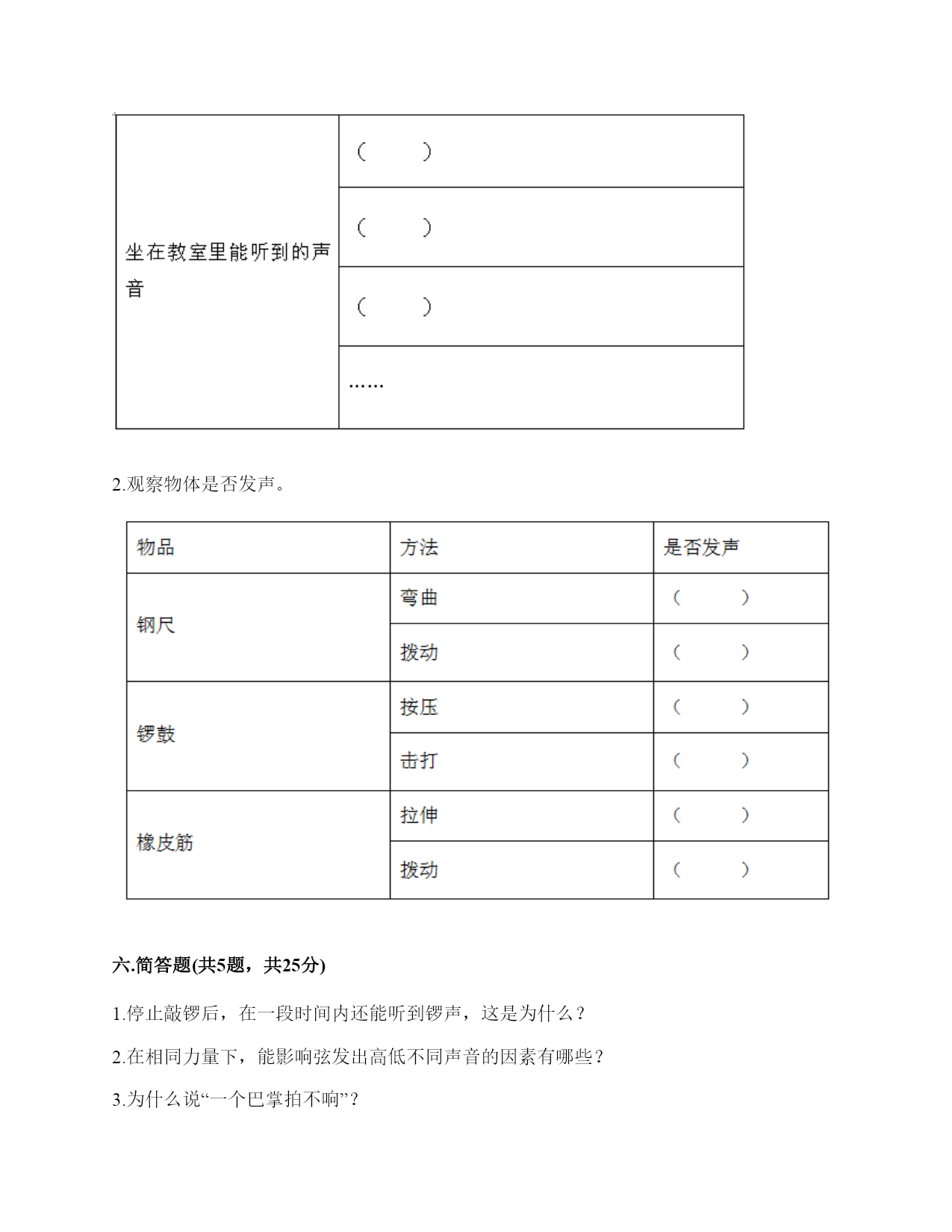 | 坐在教室里能听到的声音 | （　　） |
|---|---|
| | （　　） |
| | （　　） |
| | …… |

2.观察物体是否发声。

| 物品 | 方法 | 是否发声 |
|---|---|---|
| 钢尺 | 弯曲 | （　　） |
| | 拨动 | （　　） |
| 锣鼓 | 按压 | （　　） |
| | 击打 | （　　） |
| 橡皮筋 | 拉伸 | （　　） |
| | 拨动 | （　　） |

六.简答题(共5题，共25分)

1.停止敲锣后，在一段时间内还能听到锣声，这是为什么？

2.在相同力量下，能影响弦发出高低不同声音的因素有哪些？

3.为什么说“一个巴掌拍不响”？